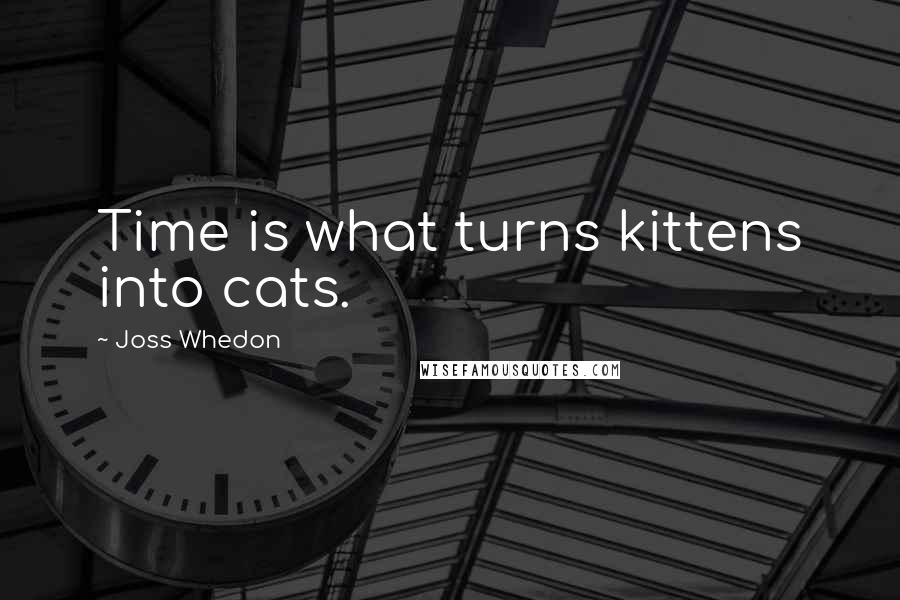 Time is what turns kittens into cats.

~ Joss Whedon

WISEFAMOUSQUOTES.COM